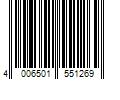 4 006501 551269